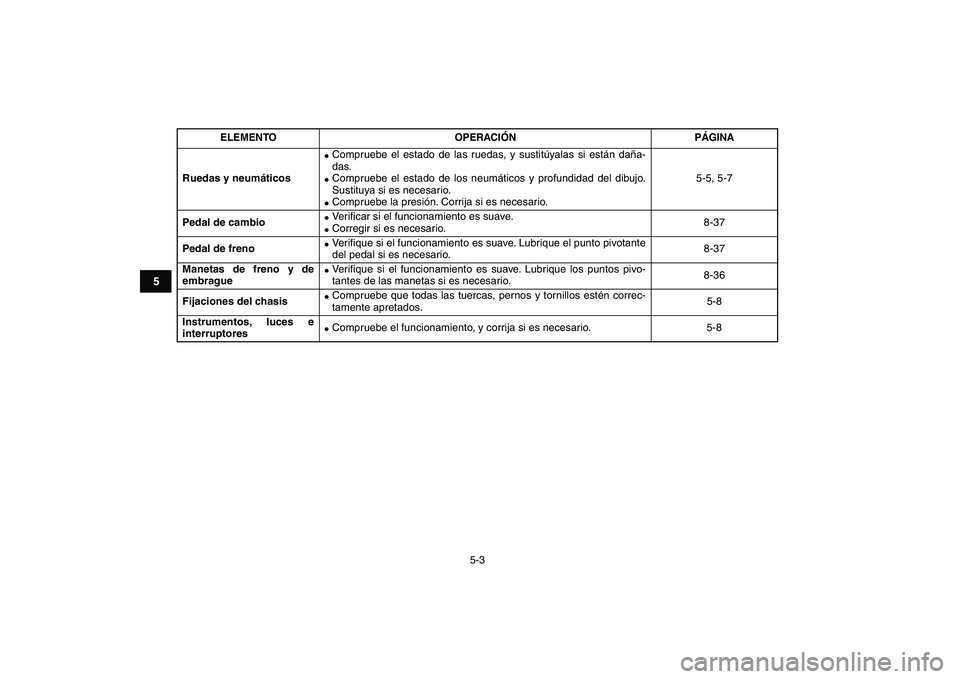 5

| ELEMENTO | OPERACIÓN | PÁGINA |
|---|---|---|
| Ruedas y neumáticos | ● Compruebe el estado de las ruedas, y sustitúyalas si están dañadas. ● Compruebe el estado de los neumáticos y profundidad del dibujo. Sustituya si es necesario. ● Compruebe la presión. Corrija si es necesario. | 5-5, 5-7 |
| Pedal de cambio | ● Verificar si el funcionamiento es suave. ● Corregir si es necesario. | 8-37 |
| Pedal de freno | ● Verifique si el funcionamiento es suave. Lubrique el punto pivotante del pedal si es necesario. | 8-37 |
| Manetas de freno y de embrague | ● Verifique si el funcionamiento es suave. Lubrique los puntos pivotantes de las manetas si es necesario. | 8-36 |
| Fijaciones del chasis | ● Compruebe que todas las tuercas, pernos y tornillos estén correctamente apretados. | 5-8 |
| Instrumentos, luces e interruptores | ● Compruebe el funcionamiento, y corrija si es necesario. | 5-8 |

5-3

carmanualsonline.info